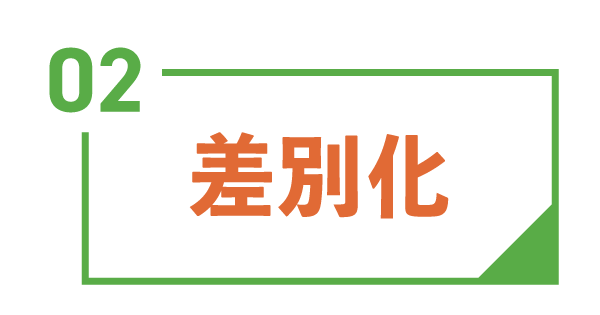 02

差別化